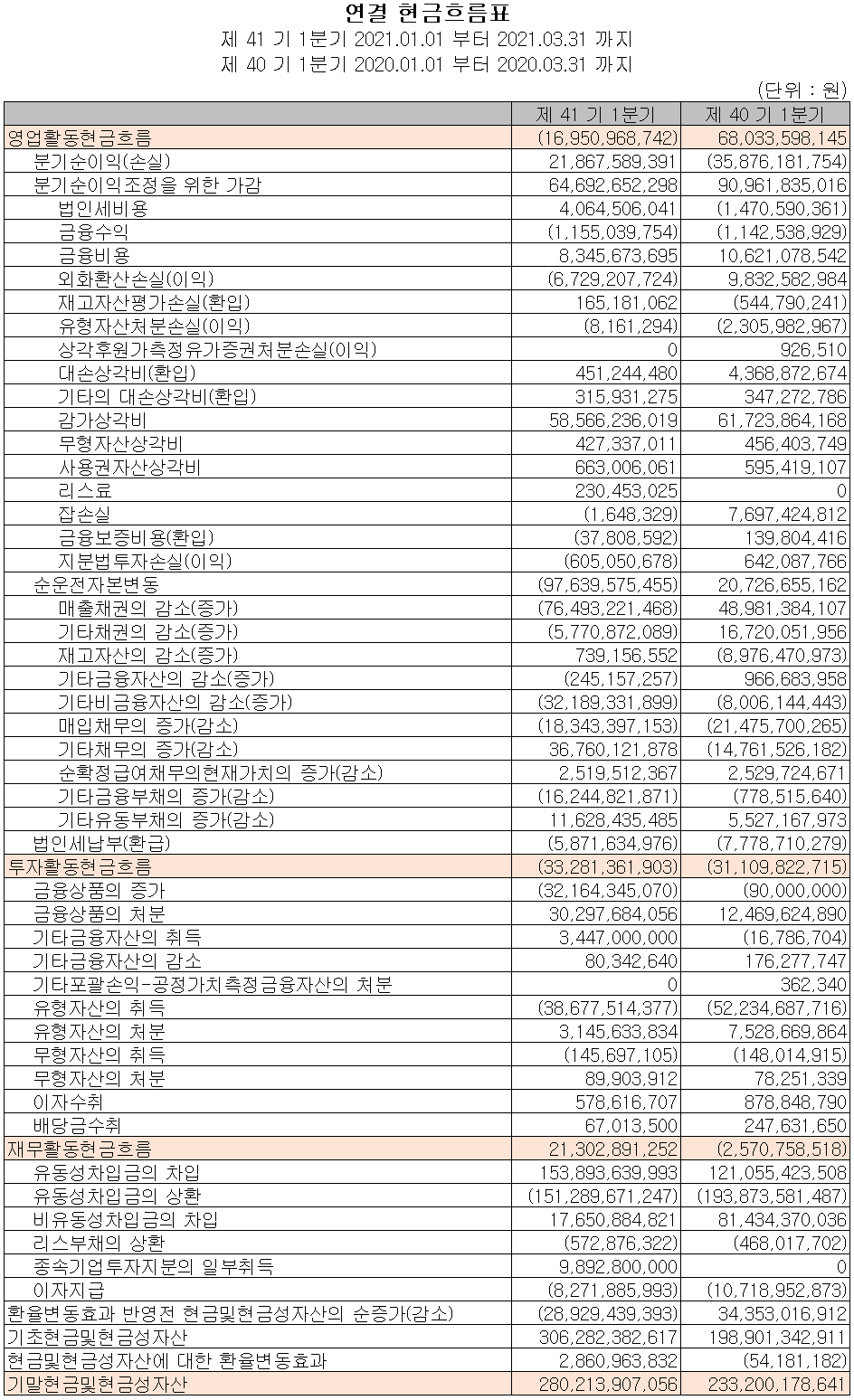 연결 현금흐름표
제 41 기 1분기 2021.01.01 부터 2021.03.31 까지
제 40 기 1분기 2020.01.01 부터 2020.03.31 까지

(단위 : 원)

| | 제 41 기 1분기 | 제 40 기 1분기 |
|---|---|---|
| 영업활동현금흐름 | (16,950,968,742) | 68,033,598,145 |
| 분기순이익(손실) | 21,867,589,391 | (35,876,181,754) |
| 분기순이익조정을 위한 가감 | 64,692,652,298 | 90,961,835,016 |
| 법인세비용 | 4,064,506,041 | (1,470,590,361) |
| 금융수익 | (1,155,039,754) | (1,142,538,929) |
| 금융비용 | 8,345,673,695 | 10,621,078,542 |
| 외화환산손실(이익) | (6,729,207,724) | 9,832,582,984 |
| 재고자산평가손실(환입) | 165,181,062 | (544,790,241) |
| 유형자산처분손실(이익) | (8,161,294) | (2,305,982,967) |
| 상각후원가측정유가증권처분손실(이익) | 0 | 926,510 |
| 대손상각비(환입) | 451,244,480 | 4,368,872,674 |
| 기타의 대손상각비(환입) | 315,931,275 | 347,272,786 |
| 감가상각비 | 58,566,236,019 | 61,723,864,168 |
| 무형자산상각비 | 427,337,011 | 456,403,749 |
| 사용권자산상각비 | 663,006,061 | 595,419,107 |
| 리스료 | 230,453,025 | 0 |
| 잡손실 | (1,648,329) | 7,697,424,812 |
| 금융보증비용(환입) | (37,808,592) | 139,804,416 |
| 지분법투자손실(이익) | (605,050,678) | 642,087,766 |
| 순운전자본변동 | (97,639,575,455) | 20,726,655,162 |
| 매출채권의 감소(증가) | (76,493,221,468) | 48,981,384,107 |
| 기타채권의 감소(증가) | (5,770,872,089) | 16,720,051,956 |
| 재고자산의 감소(증가) | 739,156,552 | (8,976,470,973) |
| 기타금융자산의 감소(증가) | (245,157,257) | 966,683,958 |
| 기타비금융자산의 감소(증가) | (32,189,331,899) | (8,006,144,443) |
| 매입채무의 증가(감소) | (18,343,397,153) | (21,475,700,265) |
| 기타채무의 증가(감소) | 36,760,121,878 | (14,761,526,182) |
| 순확정급여채무의현재가치의 증가(감소) | 2,519,512,367 | 2,529,724,671 |
| 기타금융부채의 증가(감소) | (16,244,821,871) | (778,515,640) |
| 기타유동부채의 증가(감소) | 11,628,435,485 | 5,527,167,973 |
| 법인세납부(환급) | (5,871,634,976) | (7,778,710,279) |
| 투자활동현금흐름 | (33,281,361,903) | (31,109,822,715) |
| 금융상품의 증가 | (32,164,345,070) | (90,000,000) |
| 금융상품의 처분 | 30,297,684,056 | 12,469,624,890 |
| 기타금융자산의 취득 | 3,447,000,000 | (16,786,704) |
| 기타금융자산의 감소 | 80,342,640 | 176,277,747 |
| 기타포괄손익-공정가치측정금융자산의 처분 | 0 | 362,340 |
| 유형자산의 취득 | (38,677,514,377) | (52,234,687,716) |
| 유형자산의 처분 | 3,145,633,834 | 7,528,669,864 |
| 무형자산의 취득 | (145,697,105) | (148,014,915) |
| 무형자산의 처분 | 89,903,912 | 78,251,339 |
| 이자수취 | 578,616,707 | 878,848,790 |
| 배당금수취 | 67,013,500 | 247,631,650 |
| 재무활동현금흐름 | 21,302,891,252 | (2,570,758,518) |
| 유동성차입금의 차입 | 153,893,639,993 | 121,055,423,508 |
| 유동성차입금의 상환 | (151,289,671,247) | (193,873,581,487) |
| 비유동성차입금의 차입 | 17,650,884,821 | 81,434,370,036 |
| 리스부채의 상환 | (572,876,322) | (468,017,702) |
| 종속기업투자지분의 일부취득 | 9,892,800,000 | 0 |
| 이자지급 | (8,271,885,993) | (10,718,952,873) |
| 환율변동효과 반영전 현금및현금성자산의 순증가(감소) | (28,929,439,393) | 34,353,016,912 |
| 기초현금및현금성자산 | 306,282,382,617 | 198,901,342,911 |
| 현금및현금성자산에 대한 환율변동효과 | 2,860,963,832 | (54,181,182) |
| 기말현금및현금성자산 | 280,213,907,056 | 233,200,178,641 |